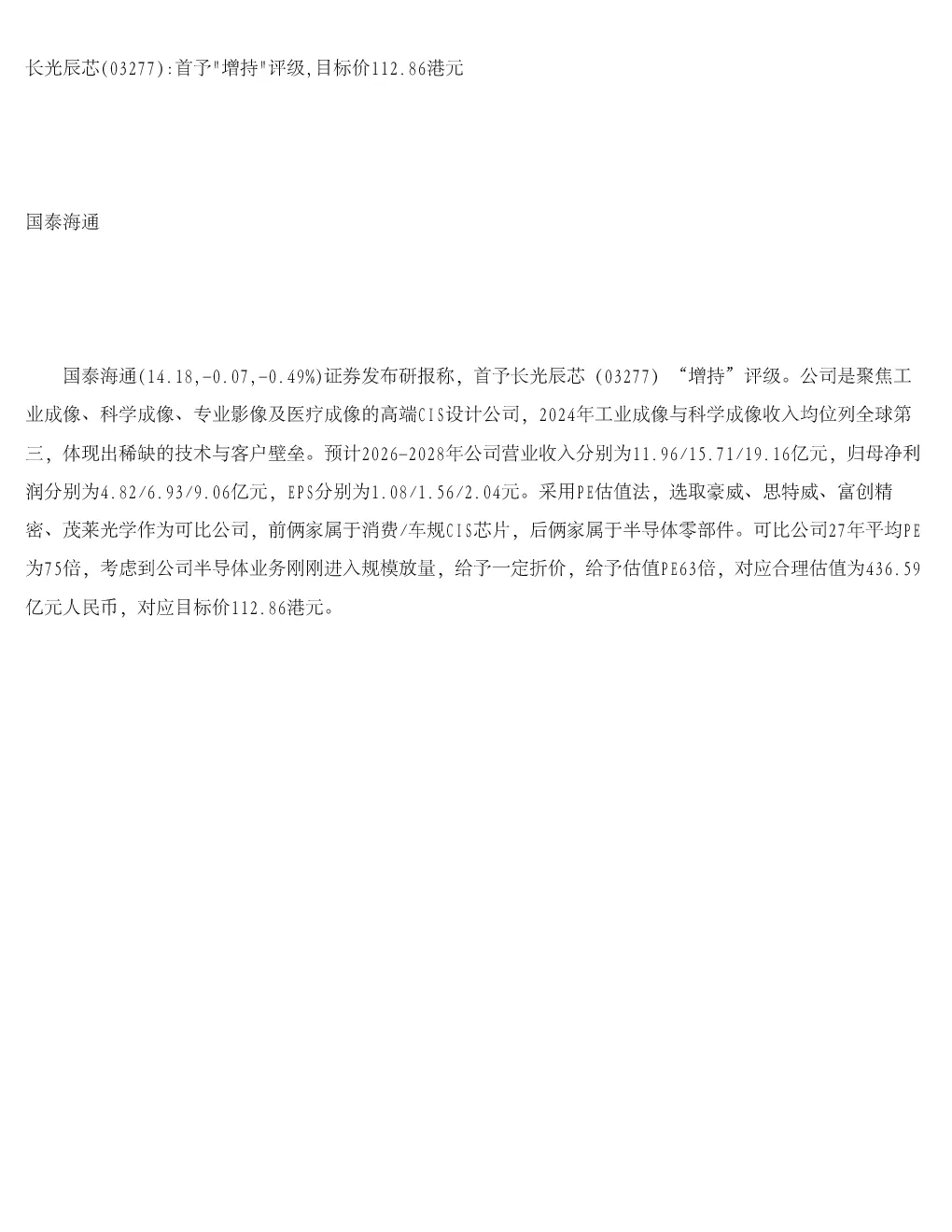 长光辰芯(03277):首予"增持"评级,目标价112.86港元

国泰海通

国泰海通(14.18,-0.07,-0.49%)证券发布研报称，首予长光辰芯（03277）“增持”评级。公司是聚焦工业成像、科学成像、专业影像及医疗成像的高端CIS设计公司，2024年工业成像与科学成像收入均位列全球第三，体现出稀缺的技术与客户壁垒。预计2026-2028年公司营业收入分别为11.96/15.71/19.16亿元，归母净利润分别为4.82/6.93/9.06亿元，EPS分别为1.08/1.56/2.04元。采用PE估值法，选取豪威、思特威、富创精密、茂莱光学作为可比公司，前俩家属于消费/车规CIS芯片，后俩家属于半导体零部件。可比公司27年平均PE为75倍，考虑到公司半导体业务刚刚进入规模放量，给予一定折价，给予估值PE63倍，对应合理估值为436.59亿元人民币，对应目标价112.86港元。